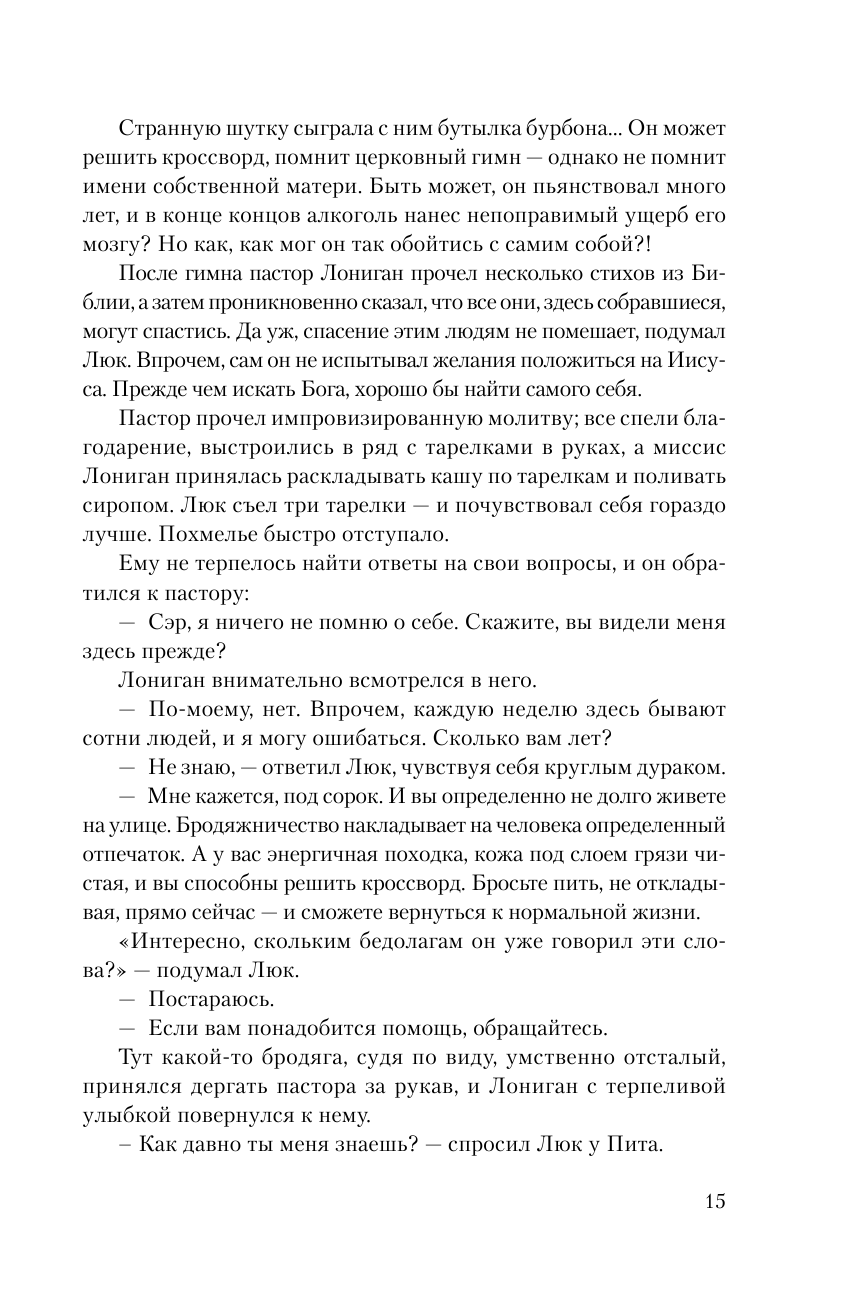 Странную шутку сыграла с ним бутылка бурбона... Он может решить кроссворд, помнит церковный гимн — однако не помнит имени собственной матери. Быть может, он пьянствовал много лет, и в конце концов алкоголь нанес непоправимый ущерб его мозгу? Но как, как мог он так обойтись с самим собой?!

После гимна пастор Лониган прочел несколько стихов из Библии, а затем проникновенно сказал, что все они, здесь собравшиеся, могут спастись. Да уж, спасение этим людям не помешает, подумал Люк. Впрочем, сам он не испытывал желания положиться на Иисуса. Прежде чем искать Бога, хорошо бы найти самого себя.

Пастор прочел импровизированную молитву; все спели благодарение, выстроились в ряд с тарелками в руках, а миссис Лониган принялась раскладывать кашу по тарелкам и поливать сиропом. Люк съел три тарелки — и почувствовал себя гораздо лучше. Похмелье быстро отступало.

Ему не терпелось найти ответы на свои вопросы, и он обратился к пастору:

— Сэр, я ничего не помню о себе. Скажите, вы видели меня здесь прежде?

Лониган внимательно всмотрелся в него.

— По-моему, нет. Впрочем, каждую неделю здесь бывают сотни людей, и я могу ошибаться. Сколько вам лет?

— Не знаю, — ответил Люк, чувствуя себя круглым дураком.

— Мне кажется, под сорок. И вы определенно не долго живете на улице. Бродяжничество накладывает на человека определенный отпечаток. А у вас энергичная походка, кожа под слоем грязи чистая, и вы способны решить кроссворд. Бросьте пить, не откладывая, прямо сейчас — и сможете вернуться к нормальной жизни.

«Интересно, скольким бедолагам он уже говорил эти слова?» — подумал Люк.

— Постараюсь.

— Если вам понадобится помощь, обращайтесь.

Тут какой-то бродяга, судя по виду, умственно отсталый, принялся дергать пастора за рукав, и Лониган с терпеливой улыбкой повернулся к нему.

– Как давно ты меня знаешь? — спросил Люк у Пита.

15